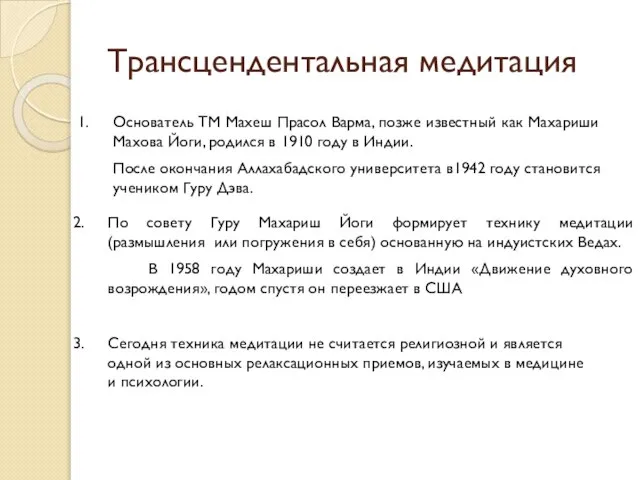 Трансцендентальная медитация

1. Основатель ТМ Махеш Прасол Варма, позже известный как Махариши Махова Йоги, родился в 1910 году в Индии.

После окончания Аллахабадского университета в1942 году становится учеником Гуру Дэва.

2. По совету Гуру Махариш Йоги формирует технику медитации (размышления или погружения в себя) основанную на индуистских Ведах.

В 1958 году Махариши создает в Индии «Движение духовного возрождения», годом спустя он переезжает в США

3. Сегодня техника медитации не считается религиозной и является одной из основных релаксационных приемов, изучаемых в медицине и психологии.